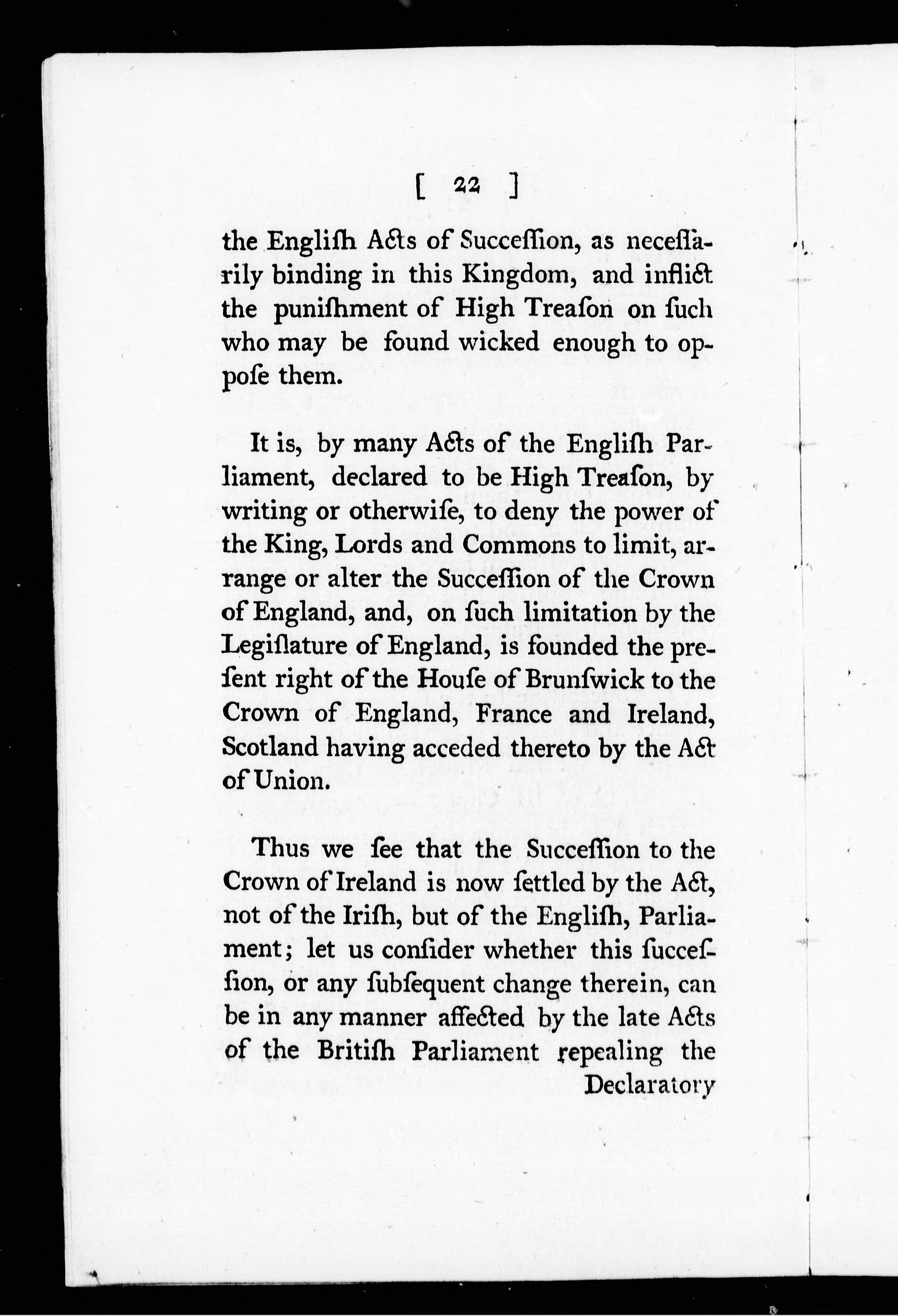 [ 22 ]

the Engliſh Acts of Succeſſion, as neceſſarily binding in this Kingdom, and inflict the puniſhment of High Treaſon on ſuch who may be found wicked enough to oppoſe them.

It is, by many Acts of the Engliſh Parliament, declared to be High Treaſon, by writing or otherwiſe, to deny the power of the King, Lords and Commons to limit, arrange or alter the Succeſſion of the Crown of England, and, on ſuch limitation by the Legiſlature of England, is founded the preſent right of the Houſe of Brunſwick to the Crown of England, France and Ireland, Scotland having acceded thereto by the Act of Union.

Thus we ſee that the Succeſſion to the Crown of Ireland is now ſettled by the Act, not of the Iriſh, but of the Engliſh, Parliament; let us conſider whether this ſucceſſion, or any ſubſequent change therein, can be in any manner affected by the late Acts of the Britiſh Parliament repealing the

Declaratory